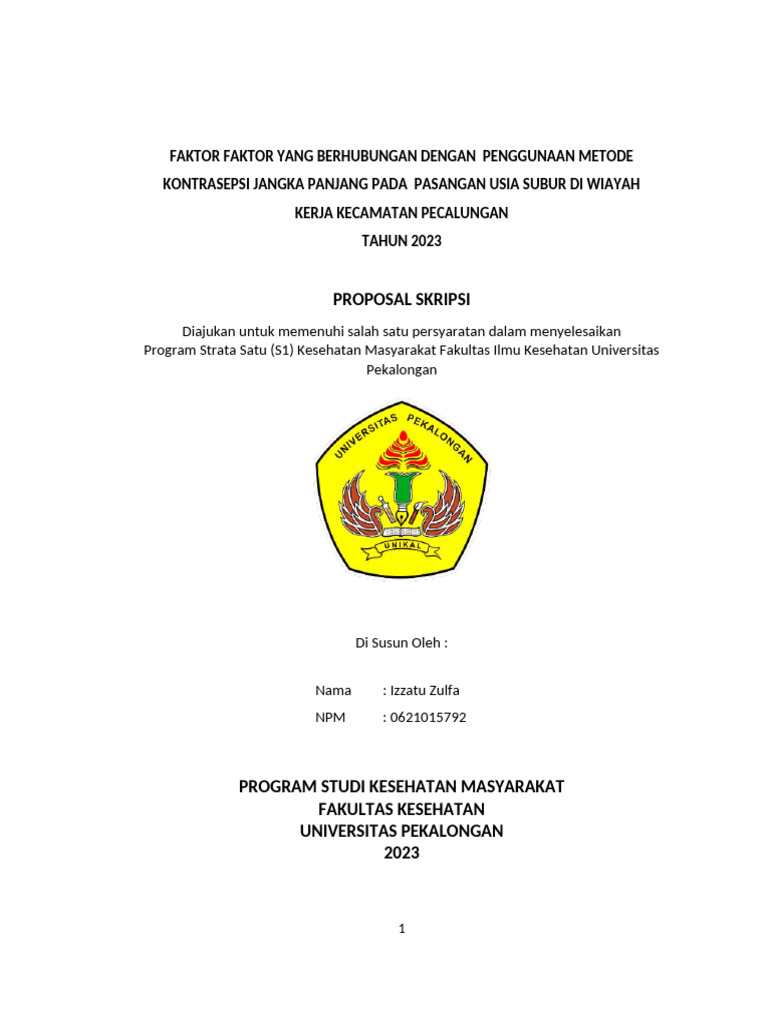 FAKTOR FAKTOR YANG BERHUBUNGAN DENGAN PENGGUNAAN METODE KONTRASEPSI JANGKA PANJANG PADA PASANGAN USIA SUBUR DI WIAYAH KERJA KECAMATAN PECALUNGAN
TAHUN 2023

PROPOSAL SKRIPSI

Diajukan untuk memenuhi salah satu persyaratan dalam menyelesaikan Program Strata Satu (S1) Kesehatan Masyarakat Fakultas Ilmu Kesehatan Universitas Pekalongan

UNIVERSITAS PEKALONGAN
UNIKAL

Di Susun Oleh :

Nama : Izzatu Zulfa
NPM : 0621015792

PROGRAM STUDI KESEHATAN MASYARAKAT
FAKULTAS KESEHATAN
UNIVERSITAS PEKALONGAN
2023

1